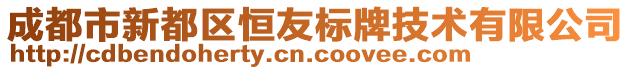 成都市新都区恒友标牌技术有限公司
http://cdbendoherty.cn.coovee.com